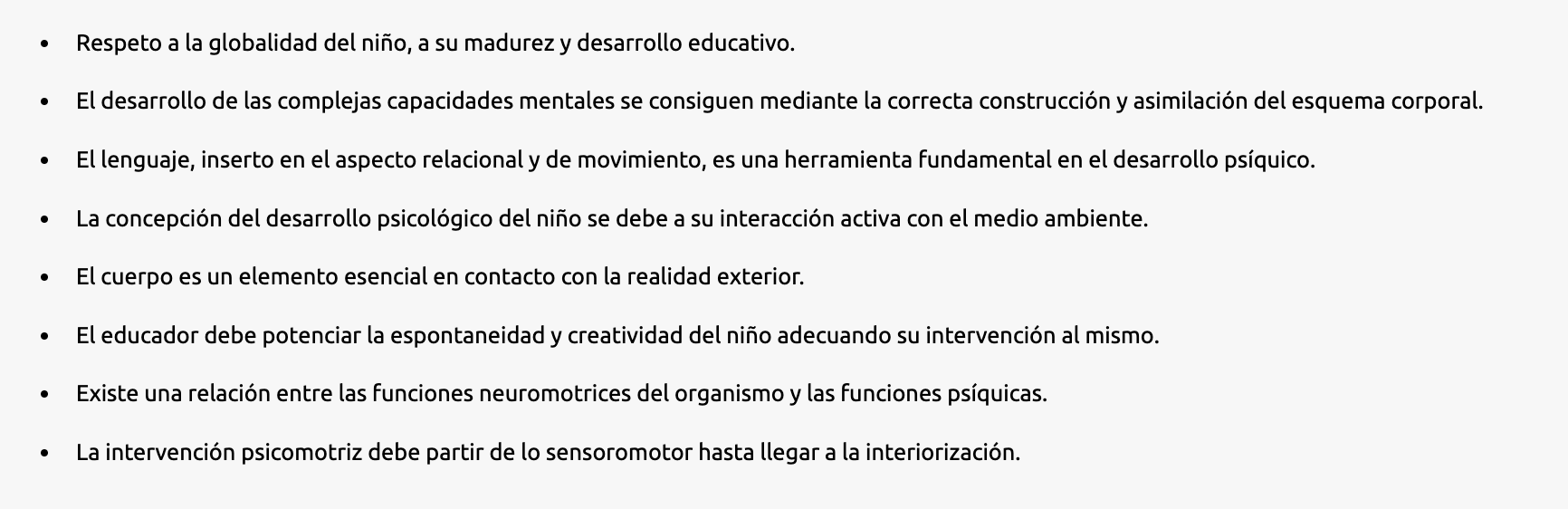 • Respeto a la globalidad del niño, a su madurez y desarrollo educativo.

• El desarrollo de las complejas capacidades mentales se consiguen mediante la correcta construcción y asimilación del esquema corporal.

• El lenguaje, inserto en el aspecto relacional y de movimiento, es una herramienta fundamental en el desarrollo psíquico.

• La concepción del desarrollo psicológico del niño se debe a su interacción activa con el medio ambiente.

• El cuerpo es un elemento esencial en contacto con la realidad exterior.

• El educador debe potenciar la espontaneidad y creatividad del niño adecuando su intervención al mismo.

• Existe una relación entre las funciones neuromotrices del organismo y las funciones psíquicas.

• La intervención psicomotriz debe partir de lo sensoromotor hasta llegar a la interiorización.